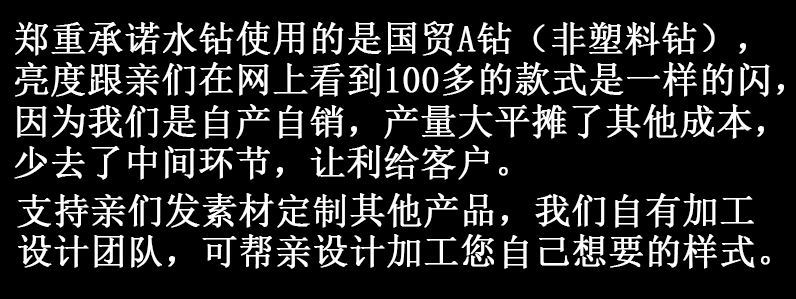 郑重承诺水钻使用的是国贸A钻（非塑料钻），亮度跟亲们在网上看到100多的款式是一样的闪，因为我们是自产自销，产量大平摊了其他成本，少去了中间环节，让利给客户。

支持亲们发素材定制其他产品，我们自有加工设计团队，可帮亲设计加工您自己想要的样式。